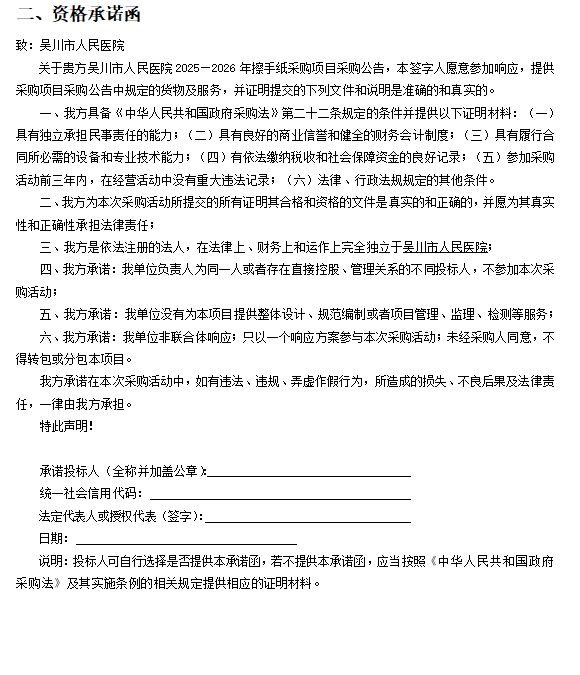 二、资格承诺函

致：吴川市人民医院

关于贵方吴川市人民医院 2025－2026 年擦手纸采购项目采购公告，本签字人愿意参加响应，提供采购项目采购公告中规定的货物及服务，并证明提交的下列文件和说明是准确的和真实的。

一、我方具备《中华人民共和国政府采购法》第二十二条规定的条件并提供以下证明材料：（一）具有独立承担民事责任的能力；（二）具有良好的商业信誉和健全的财务会计制度；（三）具有履行合同所必需的设备和专业技术能力；（四）有依法缴纳税收和社会保障资金的良好记录；（五）参加采购活动前三年内，在经营活动中没有重大违法记录；（六）法律、行政法规规定的其他条件。

二、我方为本次采购活动所提交的所有证明其合格和资格的文件是真实的和正确的，并愿为其真实性和正确性承担法律责任；

三、我方是依法注册的法人，在法律上、财务上和运作上完全独立于吴川市人民医院；

四、我方承诺：我单位负责人为同一人或者存在直接控股、管理关系的不同投标人，不参加本次采购活动；

五、我方承诺：我单位没有为本项目提供整体设计、规范编制或者项目管理、监理、检测等服务；

六、我方承诺：我单位非联合体响应；只以一个响应方案参与本次采购活动；未经采购人同意，不得转包或分包本项目。

我方承诺在本次采购活动中，如有违法、违规、弄虚作假行为，所造成的损失、不良后果及法律责任，一律由我方承担。

特此声明！

承诺投标人（全称并加盖公章）：

统一社会信用代码：

法定代表人或授权代表（签字）：

日期：

说明：投标人可自行选择是否提供本承诺函，若不提供本承诺函，应当按照《中华人民共和国政府采购法》及其实施条例的相关规定提供相应的证明材料。